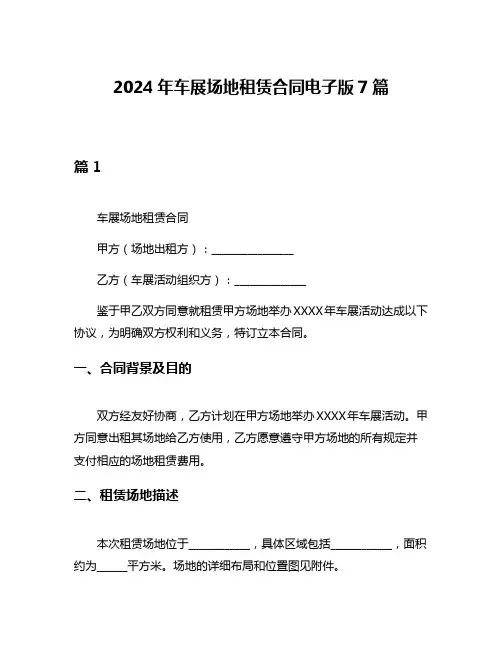 2024 年车展场地租赁合同电子版 7 篇

篇 1

车展场地租赁合同

甲方（场地出租方）：________________

乙方（车展活动组织方）：______________

鉴于甲乙双方同意就租赁甲方场地举办 XXXX 年车展活动达成以下协议，为明确双方权利和义务，特订立本合同。

一、合同背景及目的

双方经友好协商，乙方计划在甲方场地举办 XXXX 年车展活动。甲方同意出租其场地给乙方使用，乙方愿意遵守甲方场地的所有规定并支付相应的场地租赁费用。

二、租赁场地描述

本次租赁场地位于____________，具体区域包括____________，面积约为______平方米。场地的详细布局和位置图见附件。